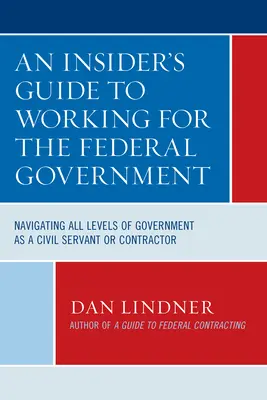 AN INSIDER'S GUIDE TO WORKING FOR THE FEDERAL GOVERNMENT

NAVIGATING ALL LEVELS OF GOVERNMENT AS A CIVIL SERVANT OR CONTRACTOR

DAN LINDNER

AUTHOR OF A GUIDE TO FEDERAL CONTRACTING